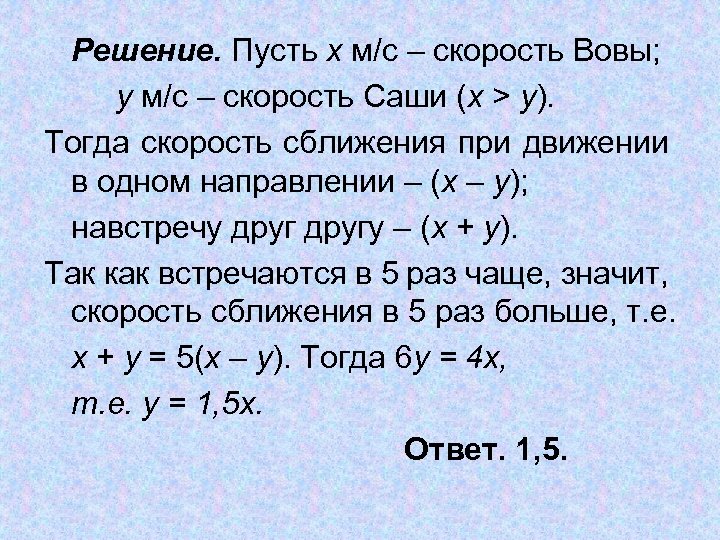 **Решение.** Пусть $x$ м/с – скорость Вовы;

$y$ м/с – скорость Саши ($x > y$).

Тогда скорость сближения при движении в одном направлении – ($x – y$);

навстречу друг другу – ($x + y$).

Так как встречаются в 5 раз чаще, значит, скорость сближения в 5 раз больше, т.е.

$x + y = 5(x – y)$. Тогда $6y = 4x$,

т.е. $y = 1,5x$.

**Ответ. 1,5.**